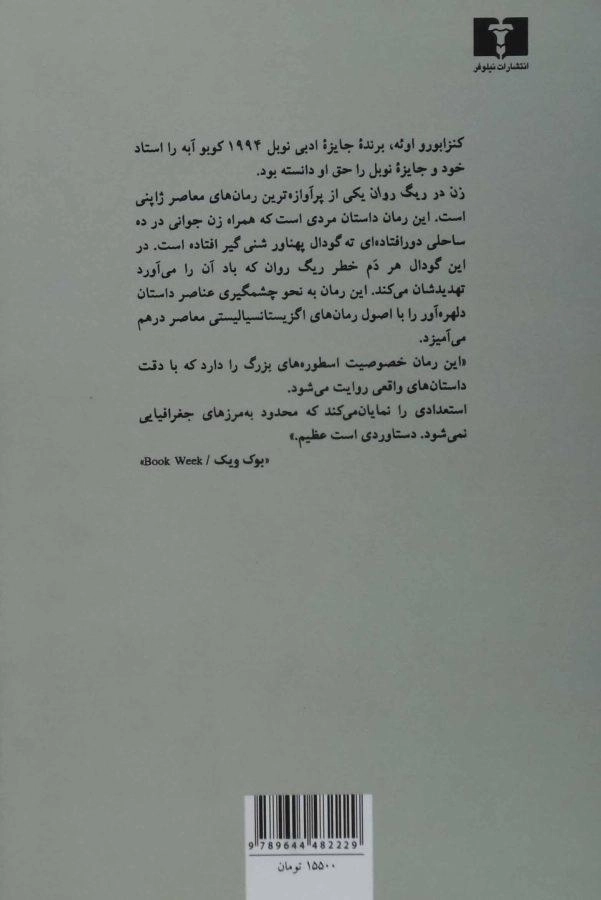 انتشارات نیلوفر

کنزابورو اوئه، برندهٔ جایزهٔ ادبی نوبل ۱۹۹۴ کوبو آبه را استاد خود و جایزهٔ نوبل را حق او دانسته بود.

زن در ریگ روان یکی از پرآوازه‌ترین رمان‌های معاصر ژاپنی است. این رمان داستان مردی است که همراه زن جوانی در ده ساحلی دورافتاده‌ای ته گودال پهناور شنی گیر افتاده است. در این گودال هر دَم خطر ریگ روان که باد آن را می‌آورد تهدیدشان می‌کند. این رمان به نحو چشمگیری عناصر داستان دلهره‌آور را با اصول رمان‌های اگزیستانسیالیستی معاصر درهم می‌آمیزد.

«این رمان خصوصیت اسطوره‌های بزرگ را دارد که با دقت داستان‌های واقعی روایت می‌شود.

استعدادی را نمایان‌می‌کند که محدود به‌مرزهای جغرافیایی نمی‌شود. دستاوردی است عظیم.»

«بوک ویک / Book Week»

9 789644 482229

۱۵۵۰۰ تومان